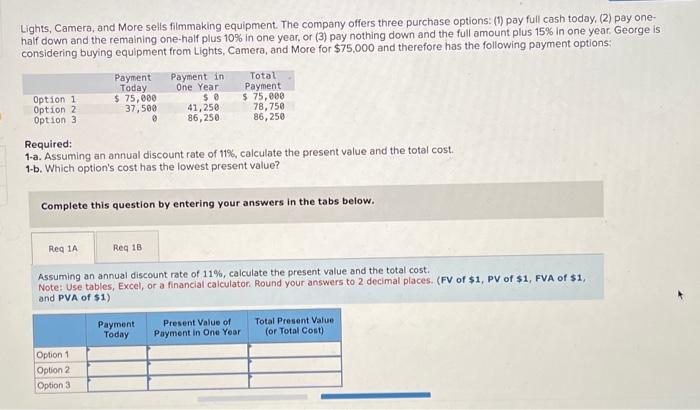 Lights, Camera, and More sells filmmaking equipment. The company offers three purchase options: (1) pay full cash today, (2) pay one-half down and the remaining one-half plus 10% in one year, or (3) pay nothing down and the full amount plus 15% in one year. George is considering buying equipment from Lights, Camera, and More for $75,000 and therefore has the following payment options:

| | Payment Today | Payment in One Year | Total Payment |
|---|---|---|---|
| Option 1 | $ 75,000 | $ 0 | $ 75,000 |
| Option 2 | 37,500 | 41,250 | 78,750 |
| Option 3 | 0 | 86,250 | 86,250 |

Required:
1-a. Assuming an annual discount rate of 11%, calculate the present value and the total cost.
1-b. Which option's cost has the lowest present value?

Complete this question by entering your answers in the tabs below.

Req 1A

Req 1B

Assuming an annual discount rate of 11%, calculate the present value and the total cost.
Note: Use tables, Excel, or a financial calculator. Round your answers to 2 decimal places. (FV of $1, PV of $1, FVA of $1, and PVA of $1)

| | Payment Today | Present Value of Payment in One Year | Total Present Value (or Total Cost) |
|---|---|---|---|
| Option 1 | | | |
| Option 2 | | | |
| Option 3 | | | |